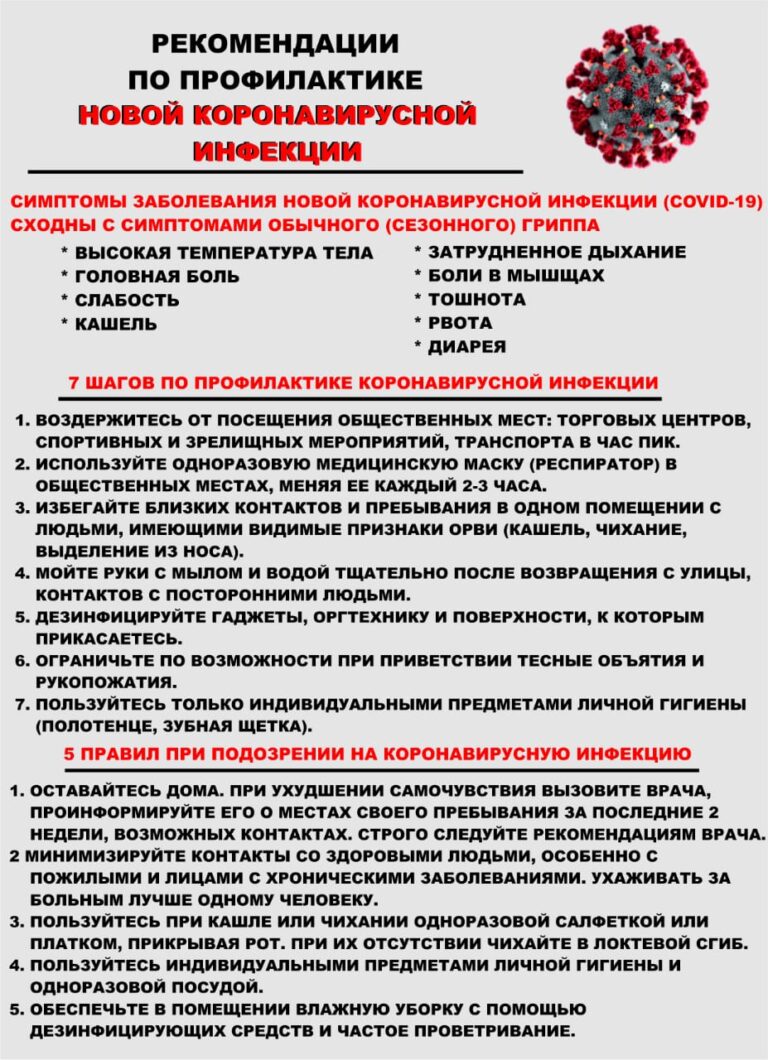 РЕКОМЕНДАЦИИ
ПО ПРОФИЛАКТИКЕ
НОВОЙ КОРОНАВИРУСНОЙ
ИНФЕКЦИИ

СИМПТОМЫ ЗАБОЛЕВАНИЯ НОВОЙ КОРОНАВИРУСНОЙ ИНФЕКЦИИ (COVID-19) СХОДНЫ С СИМПТОМАМИ ОБЫЧНОГО (СЕЗОННОГО) ГРИППА

* ВЫСОКАЯ ТЕМПЕРАТУРА ТЕЛА
* ГОЛОВНАЯ БОЛЬ
* СЛАБОСТЬ
* КАШЕЛЬ

* ЗАТРУДНЕННОЕ ДЫХАНИЕ
* БОЛИ В МЫШЦАХ
* ТОШНОТА
* РВОТА
* ДИАРЕЯ

7 ШАГОВ ПО ПРОФИЛАКТИКЕ КОРОНАВИРУСНОЙ ИНФЕКЦИИ

1. ВОЗДЕРЖИТЕСЬ ОТ ПОСЕЩЕНИЯ ОБЩЕСТВЕННЫХ МЕСТ: ТОРГОВЫХ ЦЕНТРОВ, СПОРТИВНЫХ И ЗРЕЛИЩНЫХ МЕРОПРИЯТИЙ, ТРАНСПОРТА В ЧАС ПИК.
2. ИСПОЛЬЗУЙТЕ ОДНОРАЗОВУЮ МЕДИЦИНСКУЮ МАСКУ (РЕСПИРАТОР) В ОБЩЕСТВЕННЫХ МЕСТАХ, МЕНЯЯ ЕЕ КАЖДЫЙ 2-3 ЧАСА.
3. ИЗБЕГАЙТЕ БЛИЗКИХ КОНТАКТОВ И ПРЕБЫВАНИЯ В ОДНОМ ПОМЕЩЕНИИ С ЛЮДЬМИ, ИМЕЮЩИМИ ВИДИМЫЕ ПРИЗНАКИ ОРВИ (КАШЕЛЬ, ЧИХАНИЕ, ВЫДЕЛЕНИЕ ИЗ НОСА).
4. МОЙТЕ РУКИ С МЫЛОМ И ВОДОЙ ТЩАТЕЛЬНО ПОСЛЕ ВОЗВРАЩЕНИЯ С УЛИЦЫ, КОНТАКТОВ С ПОСТОРОННИМИ ЛЮДЬМИ.
5. ДЕЗИНФИЦИРУЙТЕ ГАДЖЕТЫ, ОРГТЕХНИКУ И ПОВЕРХНОСТИ, К КОТОРЫМ ПРИКАСАЕТЕСЬ.
6. ОГРАНИЧЬТЕ ПО ВОЗМОЖНОСТИ ПРИ ПРИВЕТСТВИИ ТЕСНЫЕ ОБЪЯТИЯ И РУКОПОЖАТИЯ.
7. ПОЛЬЗУЙТЕСЬ ТОЛЬКО ИНДИВИДУАЛЬНЫМИ ПРЕДМЕТАМИ ЛИЧНОЙ ГИГИЕНЫ (ПОЛОТЕНЦЕ, ЗУБНАЯ ЩЕТКА).

5 ПРАВИЛ ПРИ ПОДОЗРЕНИИ НА КОРОНАВИРУСНУЮ ИНФЕКЦИЮ

1. ОСТАВАЙТЕСЬ ДОМА. ПРИ УХУДШЕНИИ САМОЧУВСТВИЯ ВЫЗОВИТЕ ВРАЧА, ПРОИНФОРМИРУЙТЕ ЕГО О МЕСТАХ СВОЕГО ПРЕБЫВАНИЯ ЗА ПОСЛЕДНИЕ 2 НЕДЕЛИ, ВОЗМОЖНЫХ КОНТАКТАХ. СТРОГО СЛЕДУЙТЕ РЕКОМЕНДАЦИЯМ ВРАЧА.
2 МИНИМИЗИРУЙТЕ КОНТАКТЫ СО ЗДОРОВЫМИ ЛЮДЬМИ, ОСОБЕННО С ПОЖИЛЫМИ И ЛИЦАМИ С ХРОНИЧЕСКИМИ ЗАБОЛЕВАНИЯМИ. УХАЖИВАТЬ ЗА БОЛЬНЫМ ЛУЧШЕ ОДНОМУ ЧЕЛОВЕКУ.
3. ПОЛЬЗУЙТЕСЬ ПРИ КАШЛЕ ИЛИ ЧИХАНИИ ОДНОРАЗОВОЙ САЛФЕТКОЙ ИЛИ ПЛАТКОМ, ПРИКРЫВАЯ РОТ. ПРИ ИХ ОТСУТСТВИИ ЧИХАЙТЕ В ЛОКТЕВОЙ СГИБ.
4. ПОЛЬЗУЙТЕСЬ ИНДИВИДУАЛЬНЫМИ ПРЕДМЕТАМИ ЛИЧНОЙ ГИГИЕНЫ И ОДНОРАЗОВОЙ ПОСУДОЙ.
5. ОБЕСПЕЧЬТЕ В ПОМЕЩЕНИИ ВЛАЖНУЮ УБОРКУ С ПОМОЩЬЮ ДЕЗИНФИЦИРУЮЩИХ СРЕДСТВ И ЧАСТОЕ ПРОВЕТРИВАНИЕ.